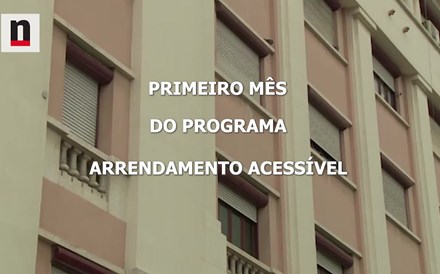 n

PRIMEIRO MÊS

DO PROGRAMA

ARRENDAMENTO ACESSÍVEL